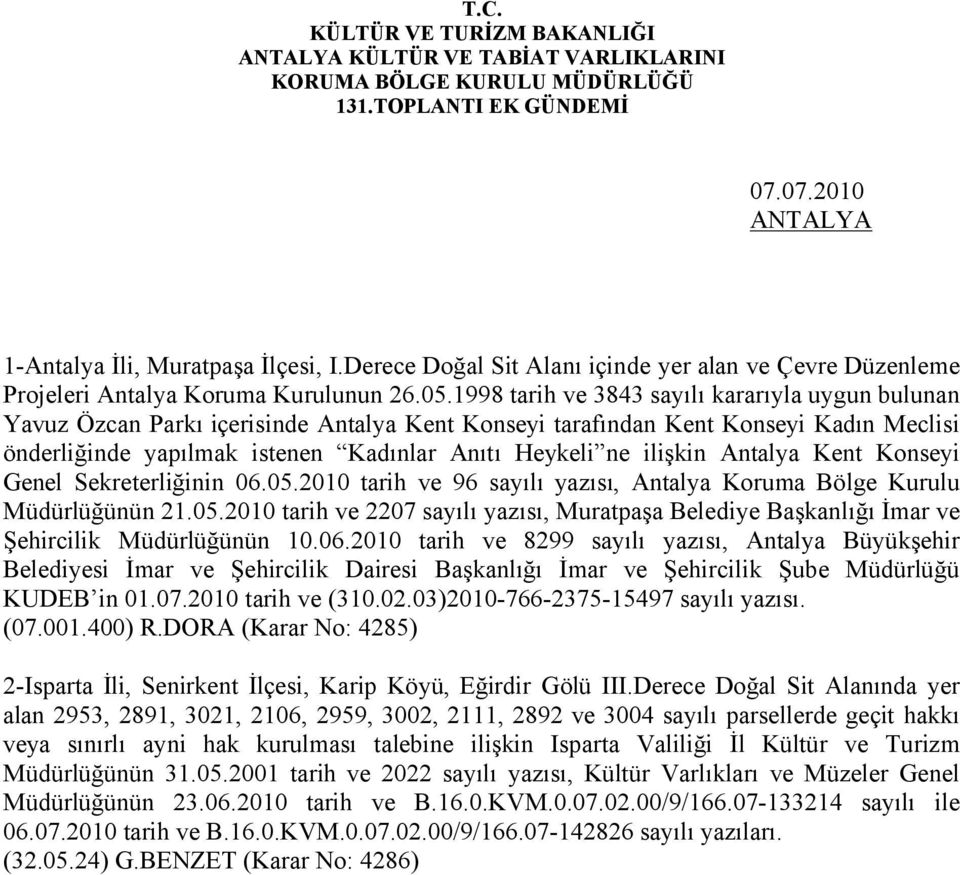 T.C.
KÜLTÜR VE TURİZM BAKANLIĞI
ANTALYA KÜLTÜR VE TABİAT VARLIKLARINI
KORUMA BÖLGE KURULU MÜDÜRLÜĞÜ
131.TOPLANTI EK GÜNDEMİ

07.07.2010
ANTALYA

1-Antalya İli, Muratpaşa İlçesi, I.Derece Doğal Sit Alanı içinde yer alan ve Çevre Düzenleme Projeleri Antalya Koruma Kurulunun 26.05.1998 tarih ve 3843 sayılı kararıyla uygun bulunan Yavuz Özcan Parkı içerisinde Antalya Kent Konseyi tarafından Kent Konseyi Kadın Meclisi önderliğinde yapılmak istenen “Kadınlar Anıtı Heykeli”ne ilişkin Antalya Kent Konseyi Genel Sekreterliğinin 06.05.2010 tarih ve 96 sayılı yazısı, Antalya Koruma Bölge Kurulu Müdürlüğünün 21.05.2010 tarih ve 2207 sayılı yazısı, Muratpaşa Belediye Başkanlığı İmar ve Şehircilik Müdürlüğünün 10.06.2010 tarih ve 8299 sayılı yazısı, Antalya Büyükşehir Belediyesi İmar ve Şehircilik Dairesi Başkanlığı İmar ve Şehircilik Şube Müdürlüğü KUDEB’in 01.07.2010 tarih ve (310.02.03)2010-766-2375-15497 sayılı yazısı.
(07.001.400) R.DORA (Karar No: 4285)

2-Isparta İli, Senirkent İlçesi, Karip Köyü, Eğirdir Gölü III.Derece Doğal Sit Alanında yer alan 2953, 2891, 3021, 2106, 2959, 3002, 2111, 2892 ve 3004 sayılı parsellerde geçit hakkı veya sınırlı ayni hak kurulması talebine ilişkin Isparta Valiliği İl Kültür ve Turizm Müdürlüğünün 31.05.2001 tarih ve 2022 sayılı yazısı, Kültür Varlıkları ve Müzeler Genel Müdürlüğünün 23.06.2010 tarih ve B.16.0.KVM.0.07.02.00/9/166.07-133214 sayılı ile 06.07.2010 tarih ve B.16.0.KVM.0.07.02.00/9/166.07-142826 sayılı yazıları.
(32.05.24) G.BENZET (Karar No: 4286)